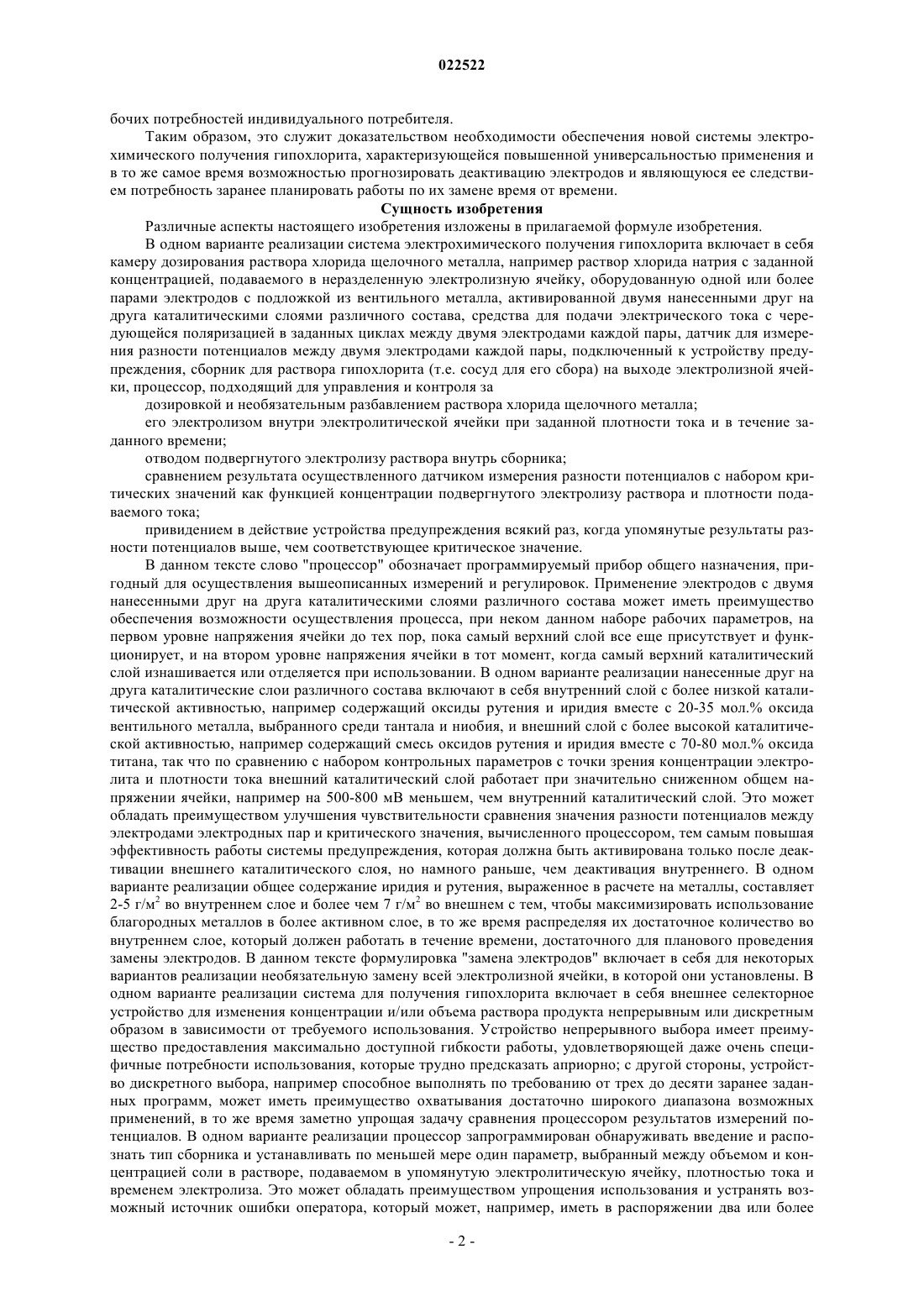 022522

бочих потребностей индивидуального потребителя.

Таким образом, это служит доказательством необходимости обеспечения новой системы электрохимического получения гипохлорита, характеризующейся повышенной универсальностью применения и в то же самое время возможностью прогнозировать деактивацию электродов и являющуюся ее следствием потребность заранее планировать работы по их замене время от времени.

Сущность изобретения

Различные аспекты настоящего изобретения изложены в прилагаемой формуле изобретения.

В одном варианте реализации система электрохимического получения гипохлорита включает в себя камеру дозирования раствора хлорида щелочного металла, например раствор хлорида натрия с заданной концентрацией, подаваемого в неразделенную электролизную ячейку, оборудованную одной или более парами электродов с подложкой из вентильного металла, активированной двумя нанесенными друг на друга каталитическими слоями различного состава, средства для подачи электрического тока с чередующейся поляризацией в заданных циклах между двумя электродами каждой пары, датчик для измерения разности потенциалов между двумя электродами каждой пары, подключенный к устройству предупреждения, сборник для раствора гипохлорита (т.е. сосуд для его сбора) на выходе электролизной ячейки, процессор, подходящий для управления и контроля за

дозировкой и необязательным разбавлением раствора хлорида щелочного металла;

его электролизом внутри электролитической ячейки при заданной плотности тока и в течение заданного времени;

отводом подвергнутого электролизу раствора внутрь сборника;

сравнением результата осуществленного датчиком измерения разности потенциалов с набором критических значений как функцией концентрации подвергнутого электролизу раствора и плотности подаваемого тока;

привидением в действие устройства предупреждения всякий раз, когда упомянутые результаты разности потенциалов выше, чем соответствующее критическое значение.

В данном тексте слово "процессор" обозначает программируемый прибор общего назначения, пригодный для осуществления вышеописанных измерений и регулировок. Применение электродов с двумя нанесенными друг на друга каталитическими слоями различного состава может иметь преимущество обеспечения возможности осуществления процесса, при неком данном наборе рабочих параметров, на первом уровне напряжения ячейки до тех пор, пока самый верхний слой все еще присутствует и функционирует, и на втором уровне напряжения ячейки в тот момент, когда самый верхний каталитический слой изнашивается или отделяется при использовании. В одном варианте реализации нанесенные друг на друга каталитические слои различного состава включают в себя внутренний слой с более низкой каталитической активностью, например содержащий оксиды рутения и иридия вместе с 20-35 мол.% оксида вентильного металла, выбранного среди тантала и ниобия, и внешний слой с более высокой каталитической активностью, например содержащий смесь оксидов рутения и иридия вместе с 70-80 мол.% оксида титана, так что по сравнению с набором контрольных параметров с точки зрения концентрации электролита и плотности тока внешний каталитический слой работает при значительно сниженном общем напряжении ячейки, например на 500-800 мВ меньшем, чем внутренний каталитический слой. Это может обладать преимуществом улучшения чувствительности сравнения значения разности потенциалов между электродами электродных пар и критического значения, вычисленного процессором, тем самым повышая эффективность работы системы предупреждения, которая должна быть активирована только после деактивации внешнего каталитического слоя, но намного раньше, чем деактивация внутреннего. В одном варианте реализации общее содержание иридия и рутения, выраженное в расчете на металлы, составляет 2-5 г/м$^2$ во внутреннем слое и более чем 7 г/м$^2$ во внешнем с тем, чтобы максимизировать использование благородных металлов в более активном слое, в то же время распределяя их достаточное количество во внутреннем слое, который должен работать в течение времени, достаточного для планового проведения замены электродов. В данном тексте формулировка "замена электродов" включает в себя для некоторых вариантов реализации необязательную замену всей электролизной ячейки, в которой они установлены. В одном варианте реализации система для получения гипохлорита включает в себя внешнее селекторное устройство для изменения концентрации и/или объема раствора продукта непрерывным или дискретным образом в зависимости от требуемого использования. Устройство непрерывного выбора имеет преимущество предоставления максимально доступной гибкости работы, удовлетворяющей даже очень специфичные потребности использования, которые трудно предсказать априорно; с другой стороны, устройство дискретного выбора, например способное выполнять по требованию от трех до десяти заранее заданных программ, может иметь преимущество охватывания достаточно широкого диапазона возможных применений, в то же время заметно упрощая задачу сравнения процессором результатов измерений потенциалов. В одном варианте реализации процессор запрограммирован обнаруживать введение и распознать тип сборника и устанавливать по меньшей мере один параметр, выбранный между объемом и концентрацией соли в растворе, подаваемом в упомянутую электролитическую ячейку, плотностью тока и временем электролиза. Это может обладать преимуществом упрощения использования и устранять возможный источник ошибки оператора, который может, например, иметь в распоряжении два или более

- 2 -